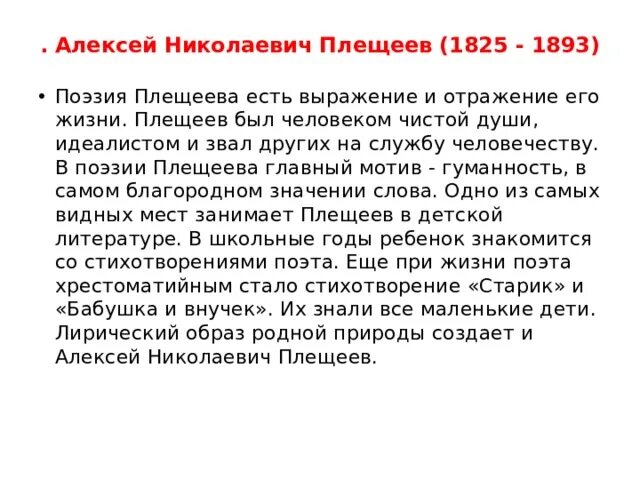 . Алексей Николаевич Плещеев (1825 - 1893)

• Поэзия Плещеева есть выражение и отражение его жизни. Плещеев был человеком чистой души, идеалистом и звал других на службу человечеству. В поэзии Плещеева главный мотив - гуманность, в самом благородном значении слова. Одно из самых видных мест занимает Плещеев в детской литературе. В школьные годы ребенок знакомится со стихотворениями поэта. Еще при жизни поэта хрестоматийным стало стихотворение «Старик» и «Бабушка и внучек». Их знали все маленькие дети. Лирический образ родной природы создает и Алексей Николаевич Плещеев.